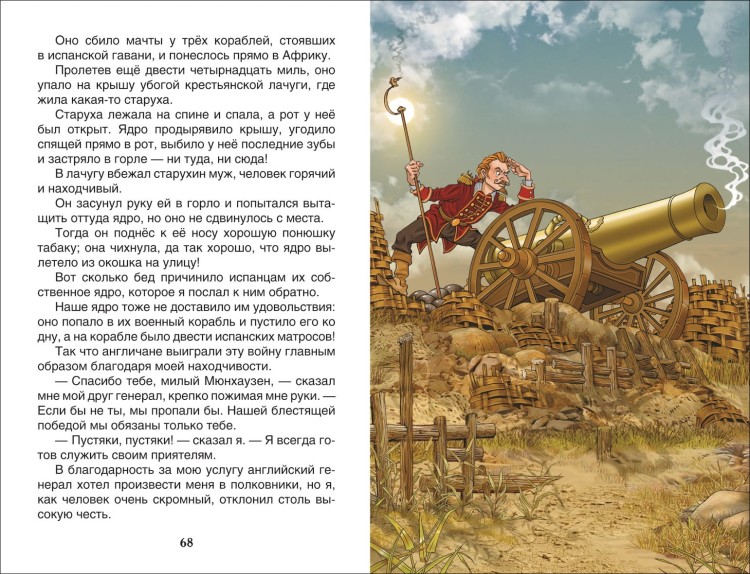 Оно сбило мачты у трёх кораблей, стоявших в испанской гавани, и понеслось прямо в Африку.

Пролетев ещё двести четырнадцать миль, оно упало на крышу убогой крестьянской лачуги, где жила какая-то старуха.

Старуха лежала на спине и спала, а рот у неё был открыт. Ядро продырявило крышу, угодило спящей прямо в рот, выбило у неё последние зубы и застряло в горле — ни туда, ни сюда!

В лачугу вбежал старухин муж, человек горячий и находчивый.

Он засунул руку ей в горло и попытался вытащить оттуда ядро, но оно не сдвинулось с места.

Тогда он поднёс к её носу хорошую понюшку табаку; она чихнула, да так хорошо, что ядро вылетело из окошка на улицу!

Вот сколько бед причинило испанцам их собственное ядро, которое я послал к ним обратно.

Наше ядро тоже не доставило им удовольствия: оно попало в их военный корабль и пустило его ко дну, а на корабле было двести испанских матросов!

Так что англичане выиграли эту войну главным образом благодаря моей находчивости.

— Спасибо тебе, милый Мюнхаузен, — сказал мне мой друг генерал, крепко пожимая мне руки. — Если бы не ты, мы пропали бы. Нашей блестящей победой мы обязаны только тебе.

— Пустяки, пустяки! — сказал я. — Я всегда готов служить своим приятелям.

В благодарность за мою услугу английский генерал хотел произвести меня в полковники, но я, как человек очень скромный, отклонил столь высокую честь.

68